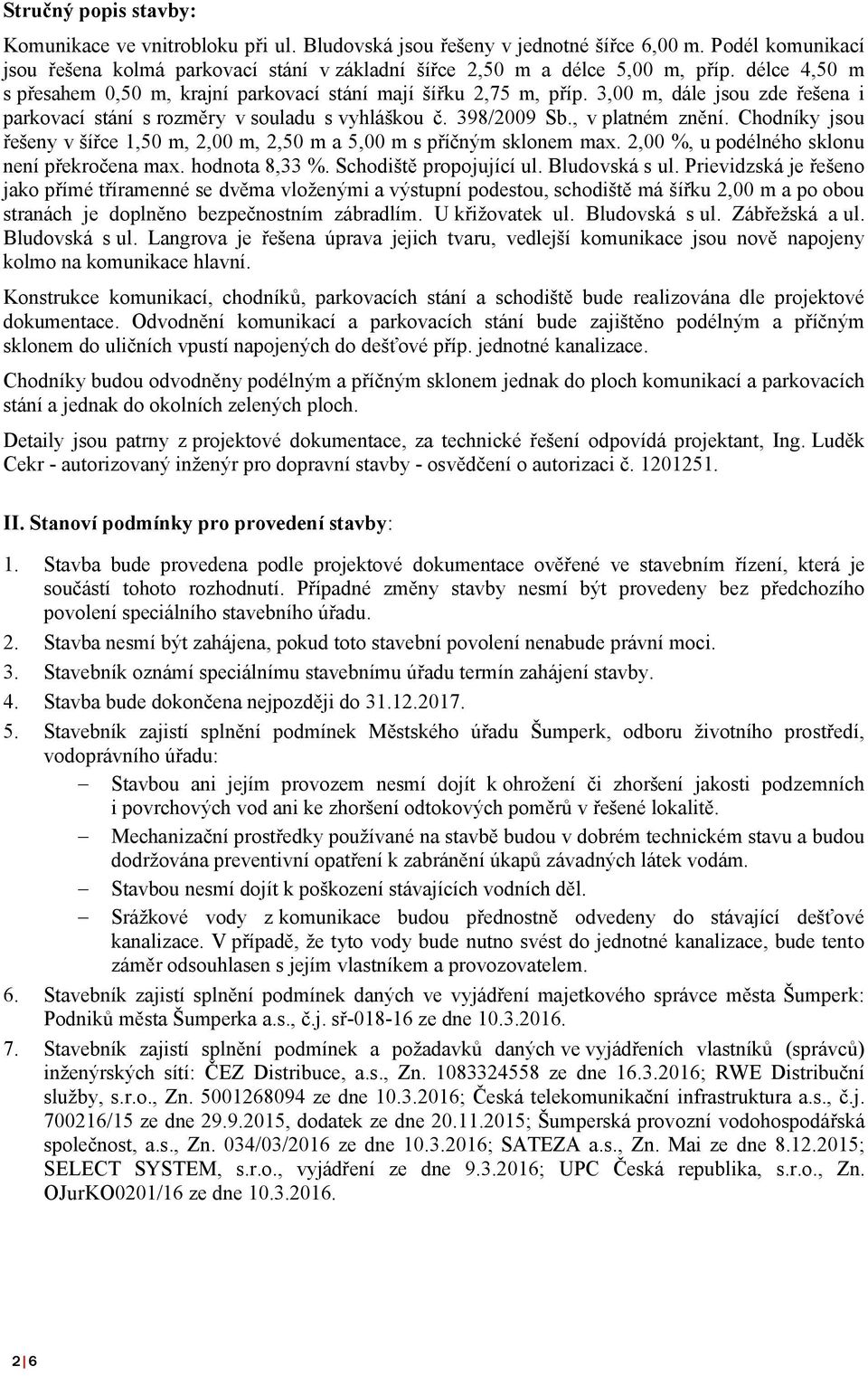 Stručný popis stavby:

Komunikace ve vnitrobloku při ul. Bludovská jsou řešeny v jednotné šířce 6,00 m. Podél komunikací jsou řešena kolmá parkovací stání v základní šířce 2,50 m a délce 5,00 m, příp. délce 4,50 m s přesahem 0,50 m, krajní parkovací stání mají šířku 2,75 m, příp. 3,00 m, dále jsou zde řešena i parkovací stání s rozměry v souladu s vyhláškou č. 398/2009 Sb., v platném znění. Chodníky jsou řešeny v šířce 1,50 m, 2,00 m, 2,50 m a 5,00 m s příčným sklonem max. 2,00 %, u podélného sklonu není překročena max. hodnota 8,33 %. Schodiště propojující ul. Bludovská s ul. Prievidzská je řešeno jako přímé tříramenné se dvěma vloženými a výstupní podestou, schodiště má šířku 2,00 m a po obou stranách je doplněno bezpečnostním zábradlím. U křižovatek ul. Bludovská s ul. Zábřežská a ul. Bludovská s ul. Langrova je řešena úprava jejich tvaru, vedlejší komunikace jsou nově napojeny kolmo na komunikace hlavní.

Konstrukce komunikací, chodníků, parkovacích stání a schodiště bude realizována dle projektové dokumentace. Odvodnění komunikací a parkovacích stání bude zajištěno podélným a příčným sklonem do uličních vpustí napojených do dešťové příp. jednotné kanalizace.

Chodníky budou odvodněny podélným a příčným sklonem jednak do ploch komunikací a parkovacích stání a jednak do okolních zelených ploch.

Detaily jsou patrny z projektové dokumentace, za technické řešení odpovídá projektant, Ing. Luděk Cekr - autorizovaný inženýr pro dopravní stavby - osvědčení o autorizaci č. 1201251.

II. Stanoví podmínky pro provedení stavby:

1. Stavba bude provedena podle projektové dokumentace ověřené ve stavebním řízení, která je součástí tohoto rozhodnutí. Případné změny stavby nesmí být provedeny bez předchozího povolení speciálního stavebního úřadu.
2. Stavba nesmí být zahájena, pokud toto stavební povolení nenabude právní moci.
3. Stavebník oznámí speciálnímu stavebnímu úřadu termín zahájení stavby.
4. Stavba bude dokončena nejpozději do 31.12.2017.
5. Stavebník zajistí splnění podmínek Městského úřadu Šumperk, odboru životního prostředí, vodoprávního úřadu:
– Stavbou ani jejím provozem nesmí dojít k ohrožení či zhoršení jakosti podzemních i povrchových vod ani ke zhoršení odtokových poměrů v řešené lokalitě.
– Mechanizační prostředky používané na stavbě budou v dobrém technickém stavu a budou dodržována preventivní opatření k zabránění úkapů závadných látek vodám.
– Stavbou nesmí dojít k poškození stávajících vodních děl.
– Srážkové vody z komunikace budou přednostně odvedeny do stávající dešťové kanalizace. V případě, že tyto vody bude nutno svést do jednotné kanalizace, bude tento záměr odsouhlasen s jejím vlastníkem a provozovatelem.
6. Stavebník zajistí splnění podmínek daných ve vyjádření majetkového správce města Šumperk: Podniků města Šumperka a.s., č.j. sř-018-16 ze dne 10.3.2016.
7. Stavebník zajistí splnění podmínek a požadavků daných ve vyjádřeních vlastníků (správců) inženýrských sítí: ČEZ Distribuce, a.s., Zn. 1083324558 ze dne 16.3.2016; RWE Distribuční služby, s.r.o., Zn. 5001268094 ze dne 10.3.2016; Česká telekomunikační infrastruktura a.s., č.j. 700216/15 ze dne 29.9.2015, dodatek ze dne 20.11.2015; Šumperská provozní vodohospodářská společnost, a.s., Zn. 034/03/2016 ze dne 10.3.2016; SATEZA a.s., Zn. Mai ze dne 8.12.2015; SELECT SYSTEM, s.r.o., vyjádření ze dne 9.3.2016; UPC Česká republika, s.r.o., Zn. OJurKO0201/16 ze dne 10.3.2016.

2 | 6